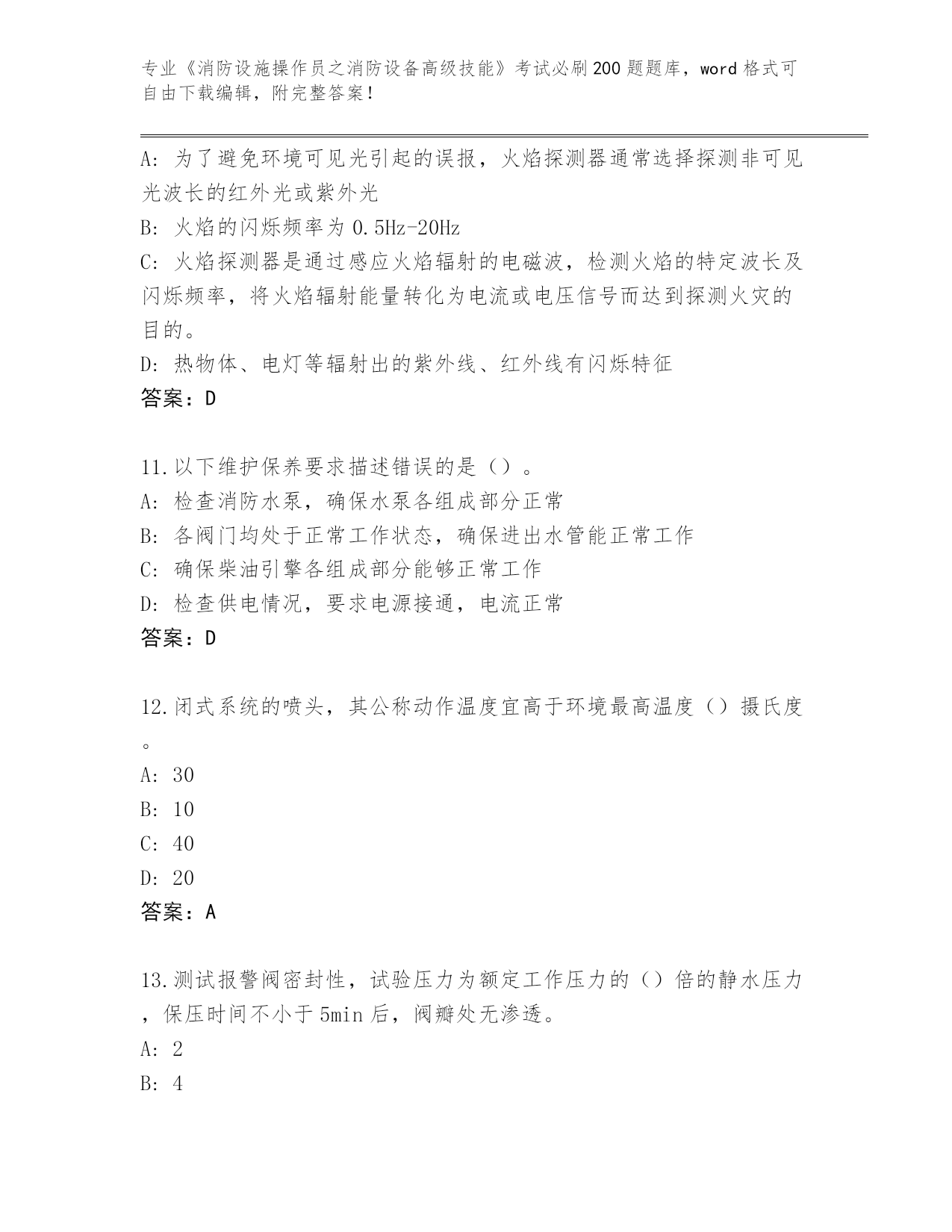 专业《消防设施操作员之消防设备高级技能》考试必刷200题题库，word格式可自由下载编辑，附完整答案！

A：为了避免环境可见光引起的误报，火焰探测器通常选择探测非可见光波长的红外光或紫外光

B：火焰的闪烁频率为0.5Hz-20Hz

C：火焰探测器是通过感应火焰辐射的电磁波，检测火焰的特定波长及闪烁频率，将火焰辐射能量转化为电流或电压信号而达到探测火灾的目的。

D：热物体、电灯等辐射出的紫外线、红外线有闪烁特征

答案：D

11.以下维护保养要求描述错误的是（）。

A：检查消防水泵，确保水泵各组成部分正常

B：各阀门均处于正常工作状态，确保进出水管能正常工作

C：确保柴油引擎各组成部分能够正常工作

D：检查供电情况，要求电源接通，电流正常

答案：D

12.闭式系统的喷头，其公称动作温度宜高于环境最高温度（）摄氏度。

A：30

B：10

C：40

D：20

答案：A

13.测试报警阀密封性，试验压力为额定工作压力的（）倍的静水压力，保压时间不小于5min后，阀瓣处无渗透。

A：2

B：4